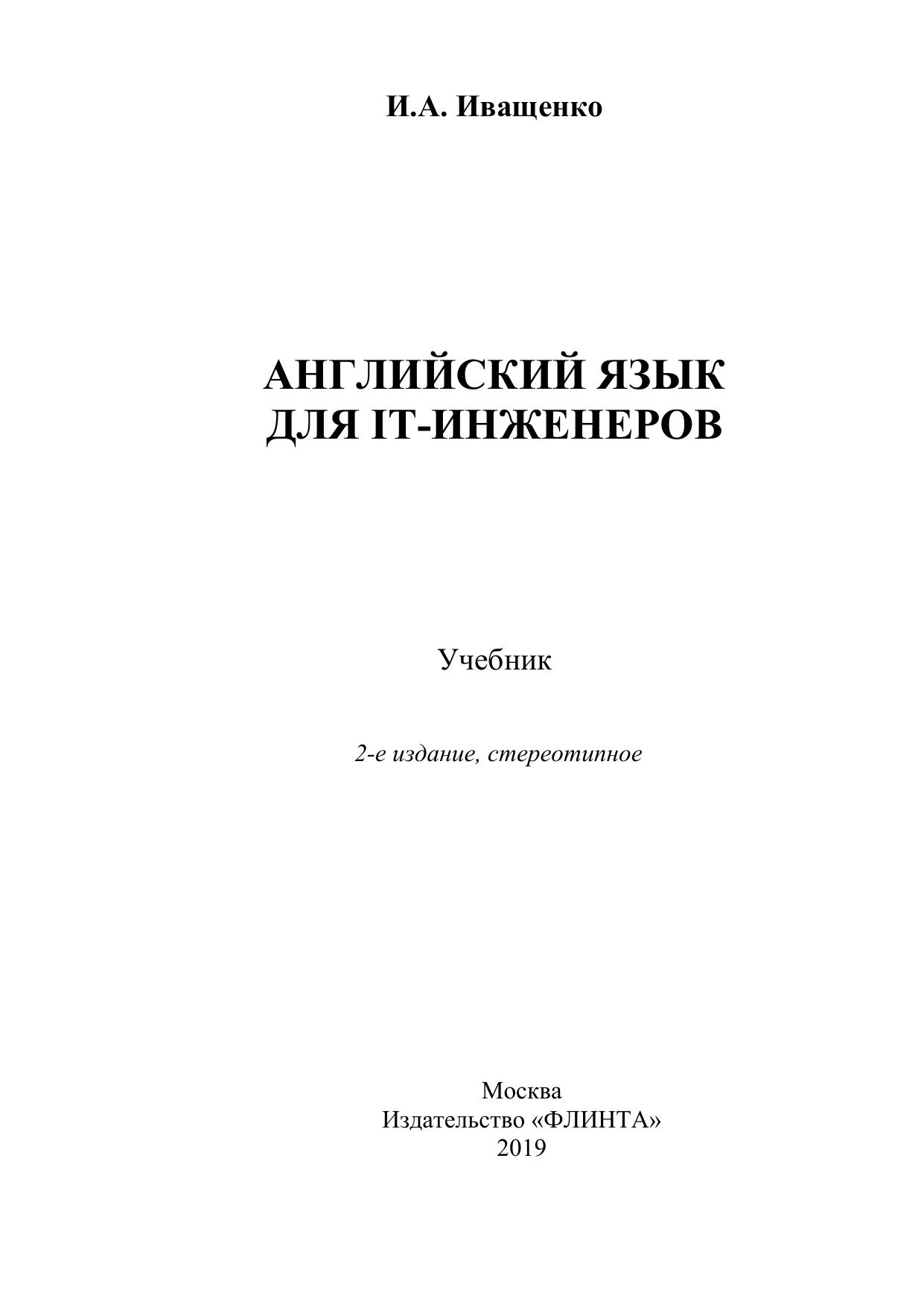 И.А. Иващенко

АНГЛИЙСКИЙ ЯЗЫК
ДЛЯ IT-ИНЖЕНЕРОВ

Учебник

2-е издание, стереотипное

Москва
Издательство «ФЛИНТА»
2019